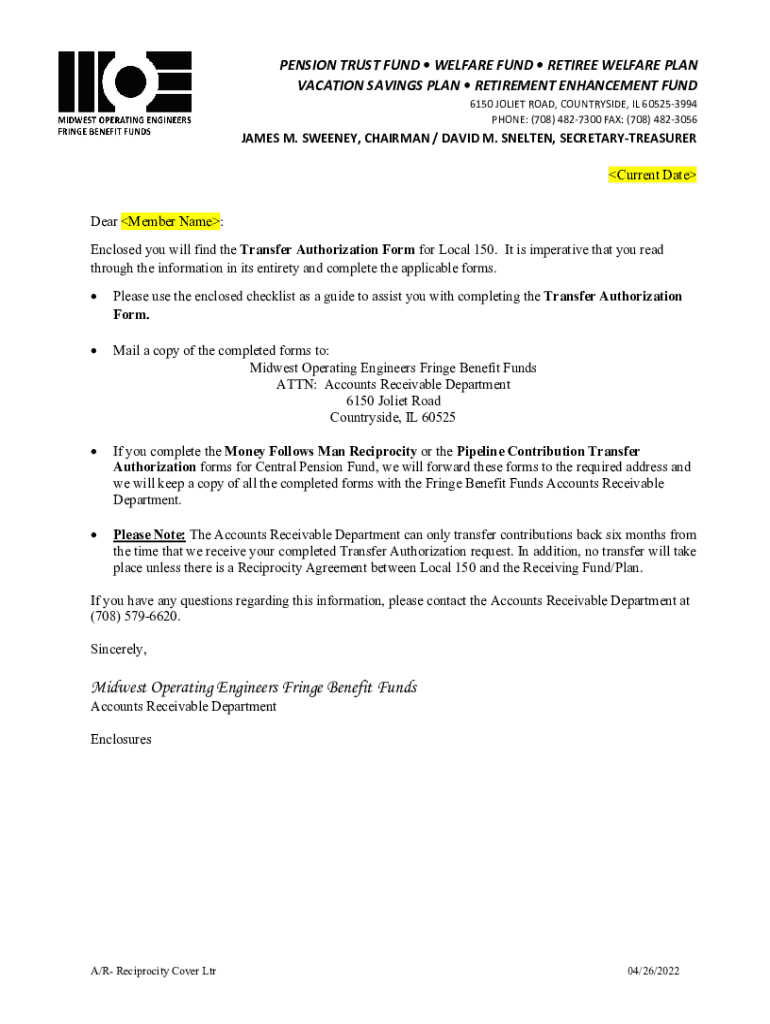 MIDWEST OPERATING ENGINEERS
FRINGE BENEFIT FUNDS

PENSION TRUST FUND • WELFARE FUND • RETIREE WELFARE PLAN
VACATION SAVINGS PLAN • RETIREMENT ENHANCEMENT FUND
6150 JOLIET ROAD, COUNTRYSIDE, IL 60525-3994
PHONE: (708) 482-7300 FAX: (708) 482-3056
JAMES M. SWEENEY, CHAIRMAN / DAVID M. SNELTEN, SECRETARY-TREASURER

<Current Date>

Dear <Member Name>:

Enclosed you will find the Transfer Authorization Form for Local 150. It is imperative that you read through the information in its entirety and complete the applicable forms.

• Please use the enclosed checklist as a guide to assist you with completing the Transfer Authorization Form.

• Mail a copy of the completed forms to:
Midwest Operating Engineers Fringe Benefit Funds
ATTN: Accounts Receivable Department
6150 Joliet Road
Countryside, IL 60525

• If you complete the Money Follows Man Reciprocity or the Pipeline Contribution Transfer Authorization forms for Central Pension Fund, we will forward these forms to the required address and we will keep a copy of all the completed forms with the Fringe Benefit Funds Accounts Receivable Department.

• Please Note: The Accounts Receivable Department can only transfer contributions back six months from the time that we receive your completed Transfer Authorization request. In addition, no transfer will take place unless there is a Reciprocity Agreement between Local 150 and the Receiving Fund/Plan.

If you have any questions regarding this information, please contact the Accounts Receivable Department at (708) 579-6620.

Sincerely,

Midwest Operating Engineers Fringe Benefit Funds
Accounts Receivable Department

Enclosures

A/R- Reciprocity Cover Ltr
04/26/2022